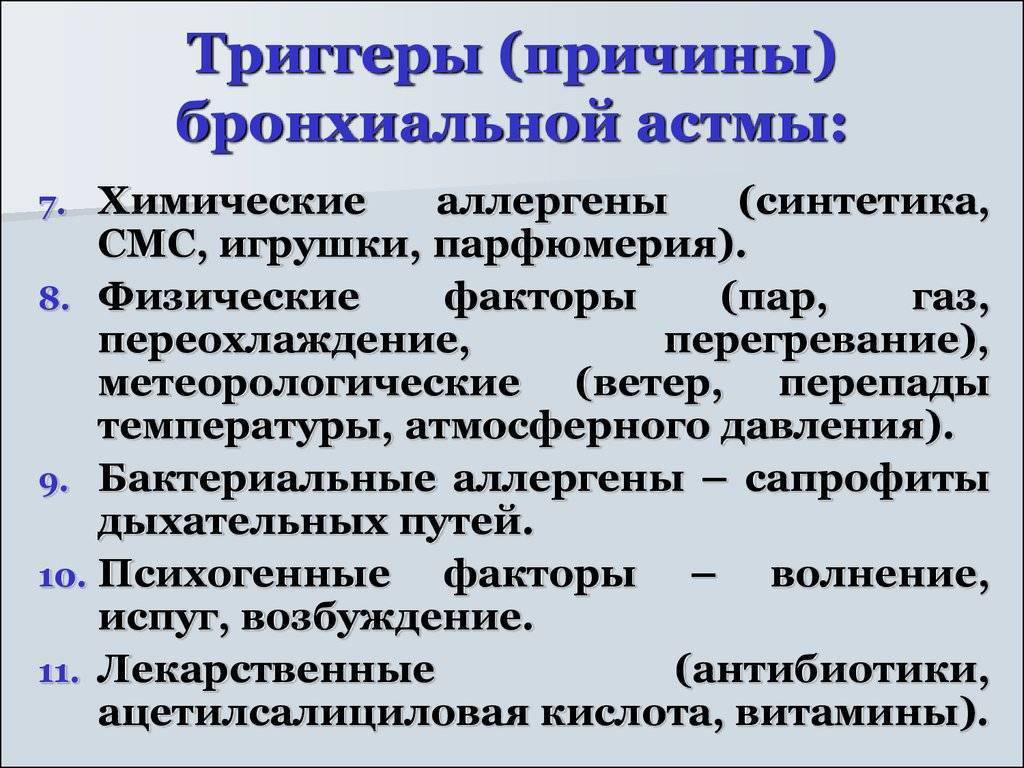 Триггеры (причины) бронхиальной астмы:

7. Химические аллергены (синтетика, СМС, игрушки, парфюмерия).

8. Физические факторы (пар, газ, переохлаждение, перегревание), метеорологические (ветер, перепады температуры, атмосферного давления).

9. Бактериальные аллергены – сапрофиты дыхательных путей.

10. Психогенные факторы – волнение, испуг, возбуждение.

11. Лекарственные (антибиотики, ацетилсалициловая кислота, витамины).